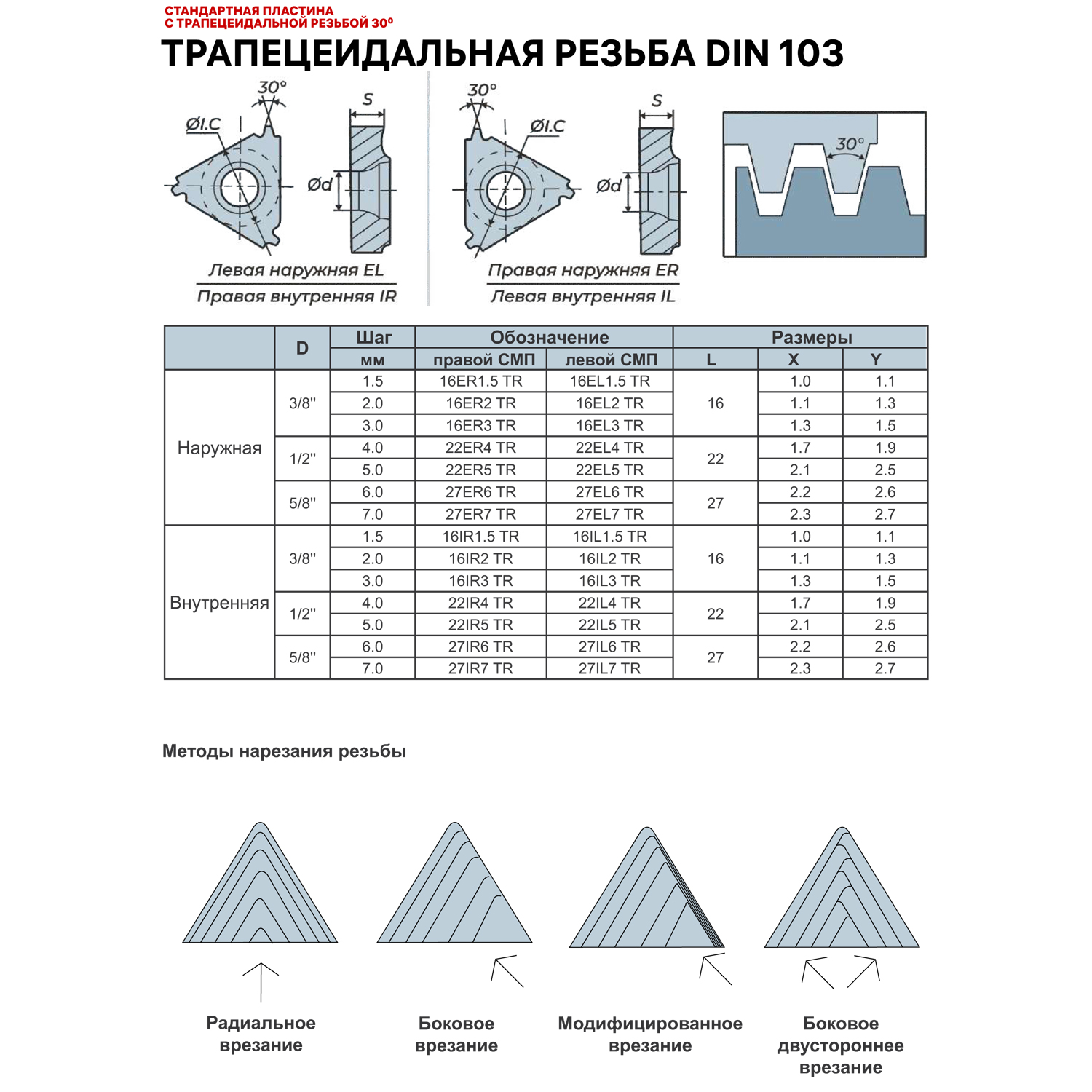 СТАНДАРТНАЯ ПЛАСТИНА
С ТРАПЕЦЕИДАЛЬНОЙ РЕЗЬБОЙ 30º

ТРАПЕЦЕИДАЛЬНАЯ РЕЗЬБА DIN 103

30°
ØI.C
S
Ød
Левая наружняя EL
Правая внутренняя IR

30°
ØI.C
S
Ød
Правая наружняя ER
Левая внутренняя IL

30°

| | D | Шаг мм | Обозначение правой СМП | Обозначение левой СМП | Размеры L | Размеры X | Размеры Y |
|---|---|---|---|---|---|---|---|
| Наружная | 3/8" | 1.5 | 16ER1.5 TR | 16EL1.5 TR | 16 | 1.0 | 1.1 |
| | | 2.0 | 16ER2 TR | 16EL2 TR | | 1.1 | 1.3 |
| | | 3.0 | 16ER3 TR | 16EL3 TR | | 1.3 | 1.5 |
| | 1/2" | 4.0 | 22ER4 TR | 22EL4 TR | 22 | 1.7 | 1.9 |
| | | 5.0 | 22ER5 TR | 22EL5 TR | | 2.1 | 2.5 |
| | 5/8" | 6.0 | 27ER6 TR | 27EL6 TR | 27 | 2.2 | 2.6 |
| | | 7.0 | 27ER7 TR | 27EL7 TR | | 2.3 | 2.7 |
| Внутренняя | 3/8" | 1.5 | 16IR1.5 TR | 16IL1.5 TR | 16 | 1.0 | 1.1 |
| | | 2.0 | 16IR2 TR | 16IL2 TR | | 1.1 | 1.3 |
| | | 3.0 | 16IR3 TR | 16IL3 TR | | 1.3 | 1.5 |
| | 1/2" | 4.0 | 22IR4 TR | 22IL4 TR | 22 | 1.7 | 1.9 |
| | | 5.0 | 22IR5 TR | 22IL5 TR | | 2.1 | 2.5 |
| | 5/8" | 6.0 | 27IR6 TR | 27IL6 TR | 27 | 2.2 | 2.6 |
| | | 7.0 | 27IR7 TR | 27IL7 TR | | 2.3 | 2.7 |

Методы нарезания резьбы

Радиальное врезание

Боковое врезание

Модифицированное врезание

Боковое двустороннее врезание